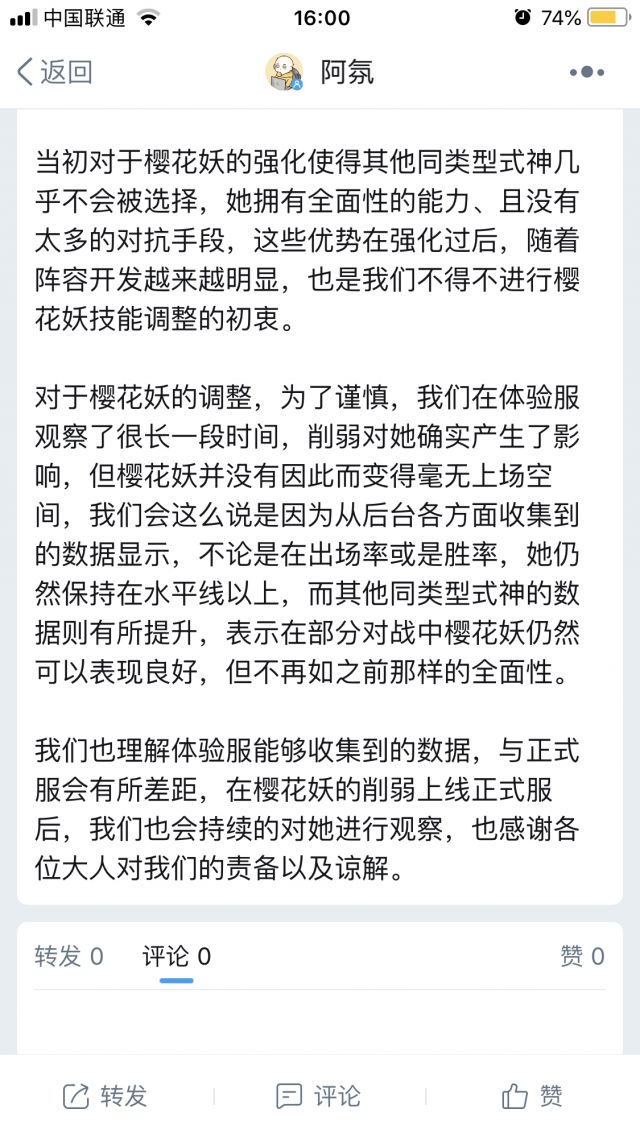 中国联通 16:00 74%

返回 阿氛

当初对于樱花妖的强化使得其他同类型式神几乎不会被选择，她拥有全面性的能力、且没有太多的对抗手段，这些优势在强化过后，随着阵容开发越来越明显，也是我们不得不进行樱花妖技能调整的初衷。

对于樱花妖的调整，为了谨慎，我们在体验服观察了很长一段时间，削弱对她确实产生了影响，但樱花妖并没有因此而变得毫无上场空间，我们会这么说是因为从后台各方面收集到的数据显示，不论是在出场率或是胜率，她仍然保持在水平线以上，而其他同类型式神的数据则有所提升，表示在部分对战中樱花妖仍然可以表现良好，但不再如之前那样的全面性。

我们也理解体验服能够收集到的数据，与正式服会有所差距，在樱花妖的削弱上线正式服后，我们也会持续的对她进行观察，也感谢各位大人对我们的责备以及谅解。

转发 0 评论 0 赞 0

转发 评论 赞